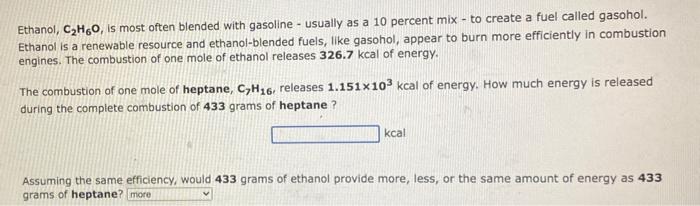 Ethanol, $C_2H_6O$, is most often blended with gasoline - usually as a 10 percent mix - to create a fuel called gasohol. Ethanol is a renewable resource and ethanol-blended fuels, like gasohol, appear to burn more efficiently in combustion engines. The combustion of one mole of ethanol releases 326.7 kcal of energy.

The combustion of one mole of heptane, $C_7H_{16}$, releases $1.151 \times 10^3$ kcal of energy. How much energy is released during the complete combustion of 433 grams of heptane ?

kcal

Assuming the same efficiency, would 433 grams of ethanol provide more, less, or the same amount of energy as 433 grams of heptane? more